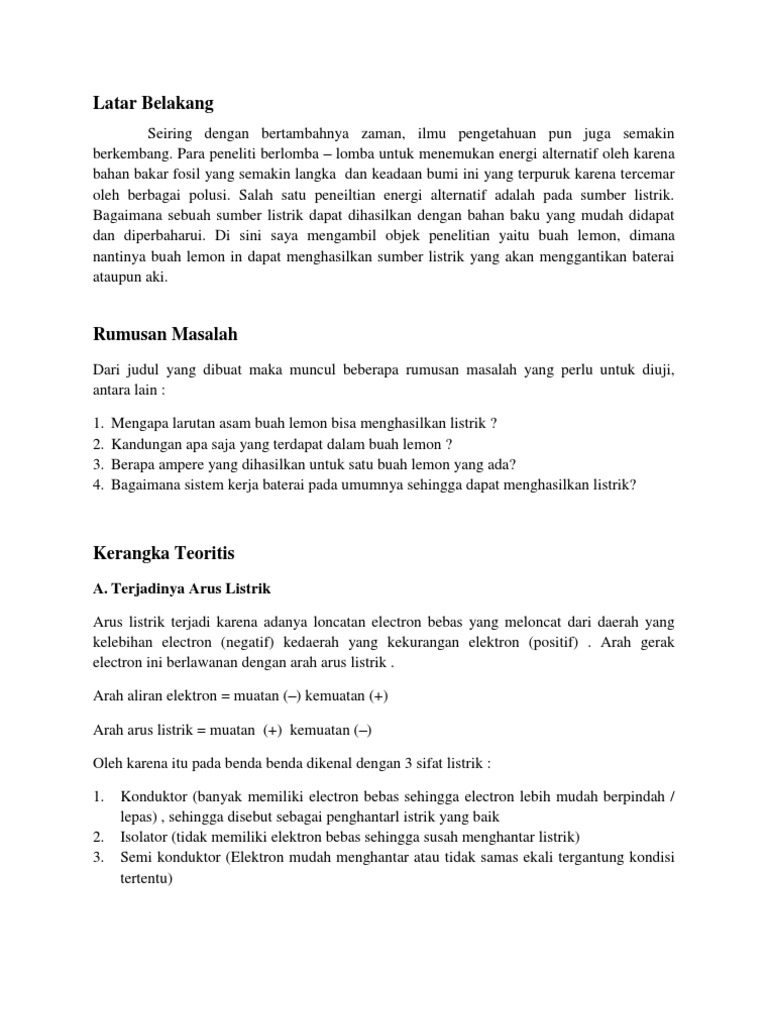 Latar Belakang

Seiring dengan bertambahnya zaman, ilmu pengetahuan pun juga semakin berkembang. Para peneliti berlomba – lomba untuk menemukan energi alternatif oleh karena bahan bakar fosil yang semakin langka dan keadaan bumi ini yang terpuruk karena tercemar oleh berbagai polusi. Salah satu peneiltian energi alternatif adalah pada sumber listrik. Bagaimana sebuah sumber listrik dapat dihasilkan dengan bahan baku yang mudah didapat dan diperbaharui. Di sini saya mengambil objek penelitian yaitu buah lemon, dimana nantinya buah lemon in dapat menghasilkan sumber listrik yang akan menggantikan baterai ataupun aki.

Rumusan Masalah

Dari judul yang dibuat maka muncul beberapa rumusan masalah yang perlu untuk diuji, antara lain :

1. Mengapa larutan asam buah lemon bisa menghasilkan listrik ?
2. Kandungan apa saja yang terdapat dalam buah lemon ?
3. Berapa ampere yang dihasilkan untuk satu buah lemon yang ada?
4. Bagaimana sistem kerja baterai pada umumnya sehingga dapat menghasilkan listrik?

Kerangka Teoritis

A. Terjadinya Arus Listrik

Arus listrik terjadi karena adanya loncatan electron bebas yang meloncat dari daerah yang kelebihan electron (negatif) kedaerah yang kekurangan elektron (positif) . Arah gerak electron ini berlawanan dengan arah arus listrik .

Arah aliran elektron = muatan (–) kemuatan (+)

Arah arus listrik = muatan (+) kemuatan (–)

Oleh karena itu pada benda benda dikenal dengan 3 sifat listrik :

1. Konduktor (banyak memiliki electron bebas sehingga electron lebih mudah berpindah / lepas) , sehingga disebut sebagai penghantarl istrik yang baik
2. Isolator (tidak memiliki elektron bebas sehingga susah menghantar listrik)
3. Semi konduktor (Elektron mudah menghantar atau tidak samas ekali tergantung kondisi tertentu)